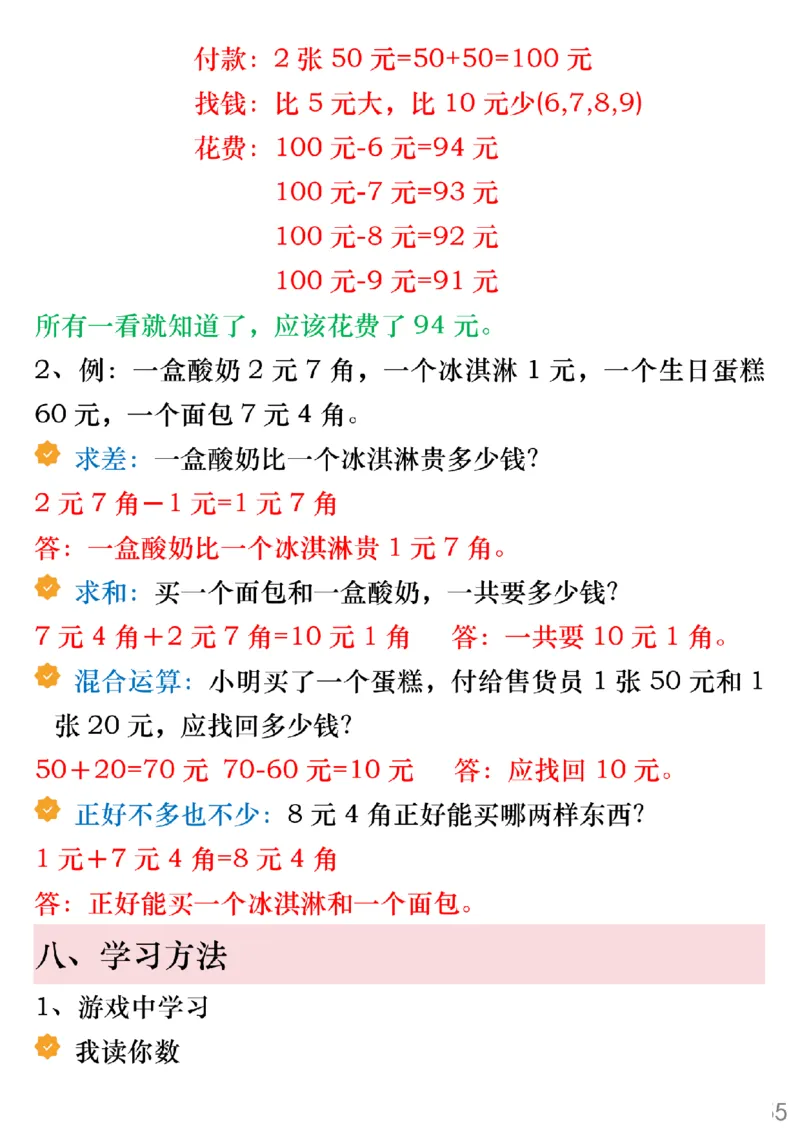 付款：2 张 50 元=50+50=100 元
找钱：比 5 元大，比 10 元少(6,7,8,9)
花费：100 元-6 元=94 元
100 元-7 元=93 元
100 元-8 元=92 元
100 元-9 元=91 元

所有一看就知道了，应该花费了 94 元。

2、例：一盒酸奶 2 元 7 角，一个冰淇淋 1 元，一个生日蛋糕 60 元，一个面包 7 元 4 角。

求差：一盒酸奶比一个冰淇淋贵多少钱？

2 元 7 角－1 元=1 元 7 角

答：一盒酸奶比一个冰淇淋贵 1 元 7 角。

求和：买一个面包和一盒酸奶，一共要多少钱？

7 元 4 角＋2 元 7 角=10 元 1 角　答：一共要 10 元 1 角。

混合运算：小明买了一个蛋糕，付给售货员 1 张 50 元和 1 张 20 元，应找回多少钱？

50＋20=70 元 70-60 元=10 元　答：应找回 10 元。

正好不多也不少：8 元 4 角正好能买哪两样东西？

1 元＋7 元 4 角=8 元 4 角

答：正好能买一个冰淇淋和一个面包。

八、学习方法

1、游戏中学习

我读你数

5